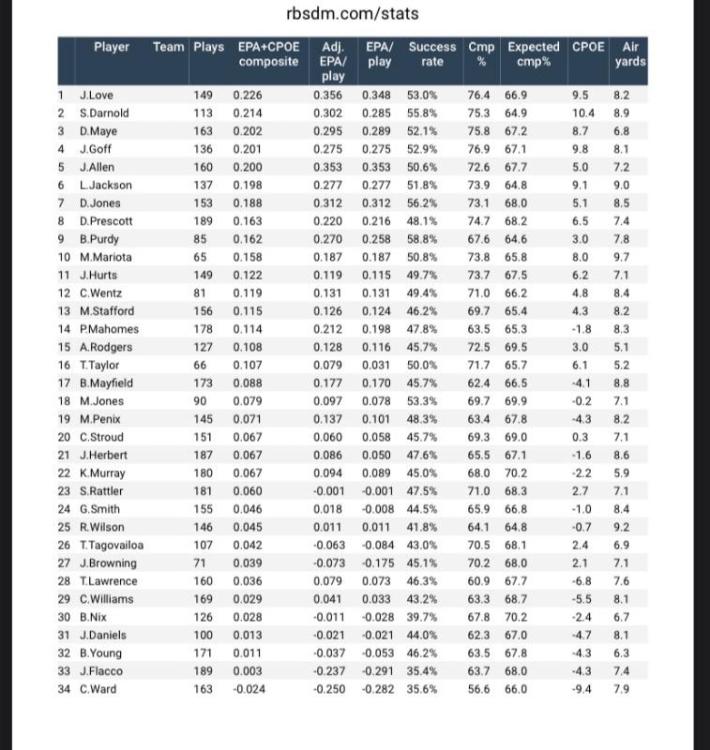 rbsdm.com/stats

| | Player | Team | Plays | EPA+CPOE composite | Adj. EPA/ play | EPA/ play | Success rate | Cmp % | Expected cmp% | CPOE | Air yards |
|---|---|---|---|---|---|---|---|---|---|---|---|
| 1 | J.Love | | 149 | 0.226 | 0.356 | 0.348 | 53.0% | 76.4 | 66.9 | 9.5 | 8.2 |
| 2 | S.Darnold | | 113 | 0.214 | 0.302 | 0.285 | 55.8% | 75.3 | 64.9 | 10.4 | 8.9 |
| 3 | D.Maye | | 163 | 0.202 | 0.295 | 0.289 | 52.1% | 75.8 | 67.2 | 8.7 | 6.8 |
| 4 | J.Goff | | 136 | 0.201 | 0.275 | 0.275 | 52.9% | 76.9 | 67.1 | 9.8 | 8.1 |
| 5 | J.Allen | | 160 | 0.200 | 0.353 | 0.353 | 50.6% | 72.6 | 67.7 | 5.0 | 7.2 |
| 6 | L.Jackson | | 137 | 0.198 | 0.277 | 0.277 | 51.8% | 73.9 | 64.8 | 9.1 | 9.0 |
| 7 | D.Jones | | 153 | 0.188 | 0.312 | 0.312 | 56.2% | 73.1 | 68.0 | 5.1 | 8.5 |
| 8 | D.Prescott | | 189 | 0.163 | 0.220 | 0.216 | 48.1% | 74.7 | 68.2 | 6.5 | 7.4 |
| 9 | B.Purdy | | 85 | 0.162 | 0.270 | 0.258 | 58.8% | 67.6 | 64.6 | 3.0 | 7.8 |
| 10 | M.Mariota | | 65 | 0.158 | 0.187 | 0.187 | 50.8% | 73.8 | 65.8 | 8.0 | 9.7 |
| 11 | J.Hurts | | 149 | 0.122 | 0.119 | 0.115 | 49.7% | 73.7 | 67.5 | 6.2 | 7.1 |
| 12 | C.Wentz | | 81 | 0.119 | 0.131 | 0.131 | 49.4% | 71.0 | 66.2 | 4.8 | 8.4 |
| 13 | M.Stafford | | 156 | 0.115 | 0.126 | 0.124 | 46.2% | 69.7 | 65.4 | 4.3 | 8.2 |
| 14 | P.Mahomes | | 178 | 0.114 | 0.212 | 0.198 | 47.8% | 63.5 | 65.3 | -1.8 | 8.3 |
| 15 | A.Rodgers | | 127 | 0.108 | 0.128 | 0.116 | 45.7% | 72.5 | 69.5 | 3.0 | 5.1 |
| 16 | T.Taylor | | 66 | 0.107 | 0.079 | 0.031 | 50.0% | 71.7 | 65.7 | 6.1 | 5.2 |
| 17 | B.Mayfield | | 173 | 0.088 | 0.177 | 0.170 | 45.7% | 62.4 | 66.5 | -4.1 | 8.8 |
| 18 | M.Jones | | 90 | 0.079 | 0.097 | 0.078 | 53.3% | 69.7 | 69.9 | -0.2 | 7.1 |
| 19 | M.Penix | | 145 | 0.071 | 0.137 | 0.101 | 48.3% | 63.4 | 67.8 | -4.3 | 8.2 |
| 20 | C.Stroud | | 151 | 0.067 | 0.060 | 0.058 | 45.7% | 69.3 | 69.0 | 0.3 | 7.1 |
| 21 | J.Herbert | | 187 | 0.067 | 0.086 | 0.050 | 47.6% | 65.5 | 67.1 | -1.6 | 8.6 |
| 22 | K.Murray | | 180 | 0.067 | 0.094 | 0.089 | 45.0% | 68.0 | 70.2 | -2.2 | 5.9 |
| 23 | S.Rattler | | 181 | 0.060 | -0.001 | -0.001 | 47.5% | 71.0 | 68.3 | 2.7 | 7.1 |
| 24 | G.Smith | | 155 | 0.046 | 0.018 | -0.008 | 44.5% | 65.9 | 66.8 | -1.0 | 8.4 |
| 25 | R.Wilson | | 146 | 0.045 | 0.011 | 0.011 | 41.8% | 64.1 | 64.8 | -0.7 | 9.2 |
| 26 | T.Tagovailoa | | 107 | 0.042 | -0.063 | -0.084 | 43.0% | 70.5 | 68.1 | 2.4 | 6.9 |
| 27 | J.Browning | | 71 | 0.039 | -0.073 | -0.175 | 45.1% | 70.2 | 68.0 | 2.1 | 7.1 |
| 28 | T.Lawrence | | 160 | 0.036 | 0.079 | 0.073 | 46.3% | 60.9 | 67.7 | -6.8 | 7.6 |
| 29 | C.Williams | | 169 | 0.029 | 0.041 | 0.033 | 43.2% | 63.3 | 68.7 | -5.5 | 8.1 |
| 30 | B.Nix | | 126 | 0.028 | -0.011 | -0.028 | 39.7% | 67.8 | 70.2 | -2.4 | 6.7 |
| 31 | J.Daniels | | 100 | 0.013 | -0.021 | -0.021 | 44.0% | 62.3 | 67.0 | -4.7 | 8.1 |
| 32 | B.Young | | 171 | 0.011 | -0.037 | -0.053 | 46.2% | 63.5 | 67.8 | -4.3 | 6.3 |
| 33 | J.Flacco | | 189 | 0.003 | -0.237 | -0.291 | 35.4% | 63.7 | 68.0 | -4.3 | 7.4 |
| 34 | C.Ward | | 163 | -0.024 | -0.250 | -0.282 | 35.6% | 56.6 | 66.0 | -9.4 | 7.9 |